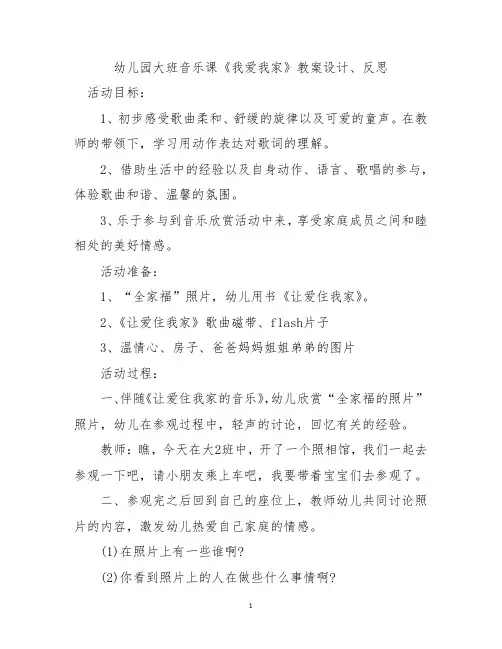 幼儿园大班音乐课《我爱我家》教案设计、反思

活动目标：

1、初步感受歌曲柔和、舒缓的旋律以及可爱的童声。在教师的带领下，学习用动作表达对歌词的理解。

2、借助生活中的经验以及自身动作、语言、歌唱的参与，体验歌曲和谐、温馨的氛围。

3、乐于参与到音乐欣赏活动中来，享受家庭成员之间和睦相处的美好情感。

活动准备：

1、“全家福”照片，幼儿用书《让爱住我家》。

2、《让爱住我家》歌曲磁带、flash片子

3、温情心、房子、爸爸妈妈姐姐弟弟的图片

活动过程：

一、伴随《让爱住我家的音乐》，幼儿欣赏“全家福的照片”照片，幼儿在参观过程中，轻声的讨论，回忆有关的经验。

教师：瞧，今天在大2班中，开了一个照相馆，我们一起去参观一下吧，请小朋友乘上车吧，我要带着宝宝们去参观了。

二、参观完之后回到自己的座位上，教师幼儿共同讨论照片的内容，激发幼儿热爱自己家庭的情感。

(1)在照片上有一些谁啊?

(2)你看到照片上的人在做些什么事情啊?

1